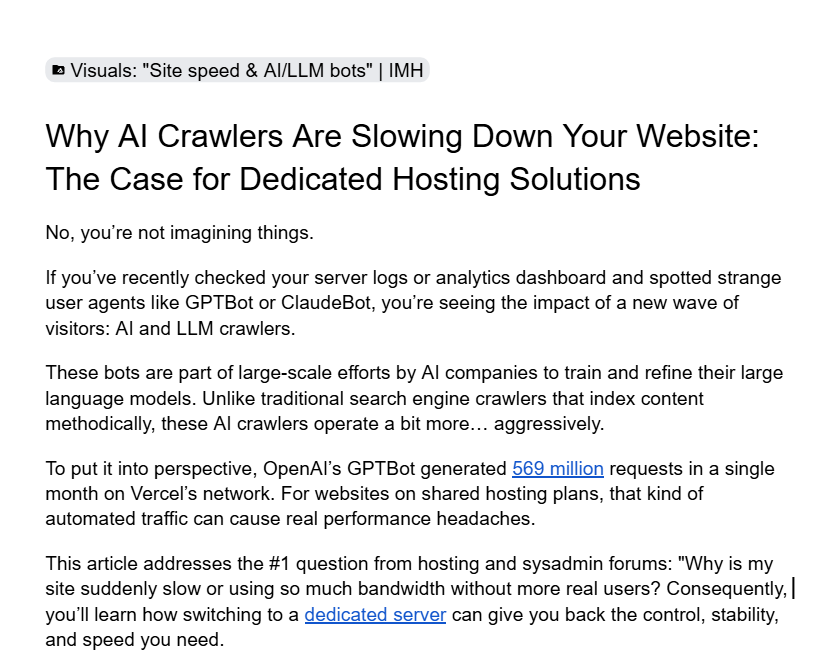 Visuals: "Site speed & AI/LLM bots" | IMH

Why AI Crawlers Are Slowing Down Your Website: The Case for Dedicated Hosting Solutions

No, you’re not imagining things.

If you’ve recently checked your server logs or analytics dashboard and spotted strange user agents like GPTBot or ClaudeBot, you’re seeing the impact of a new wave of visitors: AI and LLM crawlers.

These bots are part of large-scale efforts by AI companies to train and refine their large language models. Unlike traditional search engine crawlers that index content methodically, these AI crawlers operate a bit more… aggressively.

To put it into perspective, OpenAI’s GPTBot generated 569 million requests in a single month on Vercel’s network. For websites on shared hosting plans, that kind of automated traffic can cause real performance headaches.

This article addresses the #1 question from hosting and sysadmin forums: "Why is my site suddenly slow or using so much bandwidth without more real users? Consequently, you’ll learn how switching to a dedicated server can give you back the control, stability, and speed you need.